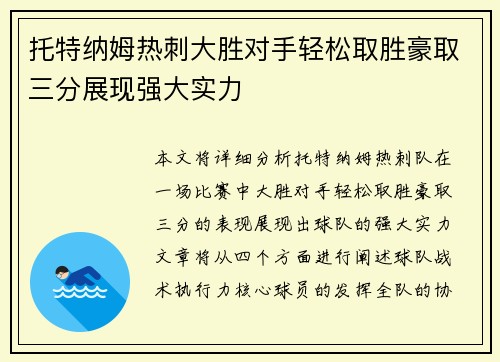 托特纳姆热刺大胜对手轻松取胜豪取三分展现强大实力

本文将详细分析托特纳姆热刺队在一场比赛中大胜对手轻松取胜豪取三分的表现展现出球队的强大实力文章将从四个方面进行阐述球队战术执行力核心球员的发挥全队的协